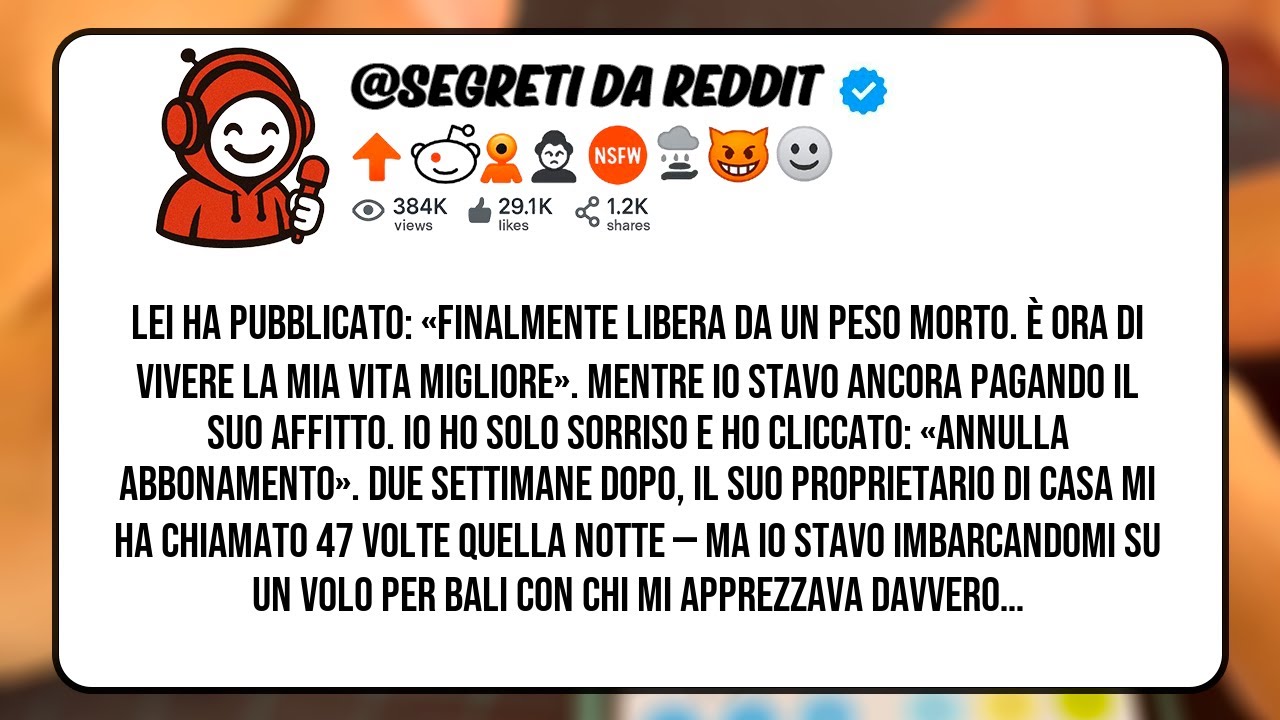 @SEGRETI DA REDDIT

NSFW

384K views 29.1K likes 1.2K shares

LEI HA PUBBLICATO: «FINALMENTE LIBERA DA UN PESO MORTO. È ORA DI VIVERE LA MIA VITA MIGLIORE». MENTRE IO STAVO ANCORA PAGANDO IL SUO AFFITTO. IO HO SOLO SORRISO E HO CLICCATO: «ANNULLA ABBONAMENTO». DUE SETTIMANE DOPO, IL SUO PROPRIETARIO DI CASA MI HA CHIAMATO 47 VOLTE QUELLA NOTTE — MA IO STAVO IMBARCANDOMI SU UN VOLO PER BALI CON CHI MI APPREZZAVA DAVVERO...